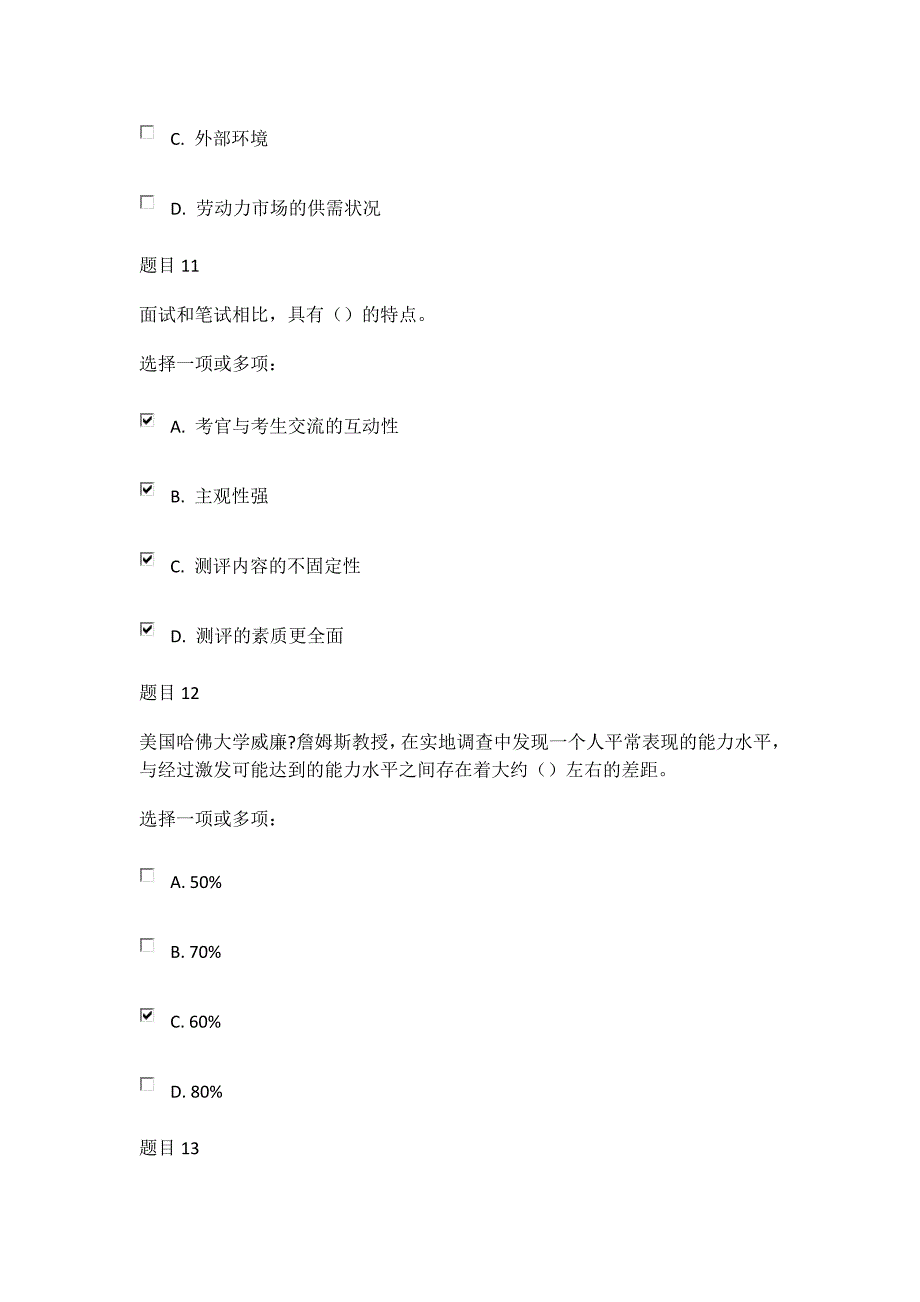 C. 外部环境

D. 劳动力市场的供需状况

题目 11

面试和笔试相比，具有（）的特点。

选择一项或多项：

A. 考官与考生交流的互动性

B. 主观性强

C. 测评内容的不固定性

D. 测评的素质更全面

题目 12

美国哈佛大学威廉?詹姆斯教授，在实地调查中发现一个人平常表现的能力水平，与经过激发可能达到的能力水平之间存在着大约（）左右的差距。

选择一项或多项：

A. 50%

B. 70%

C. 60%

D. 80%

题目 13